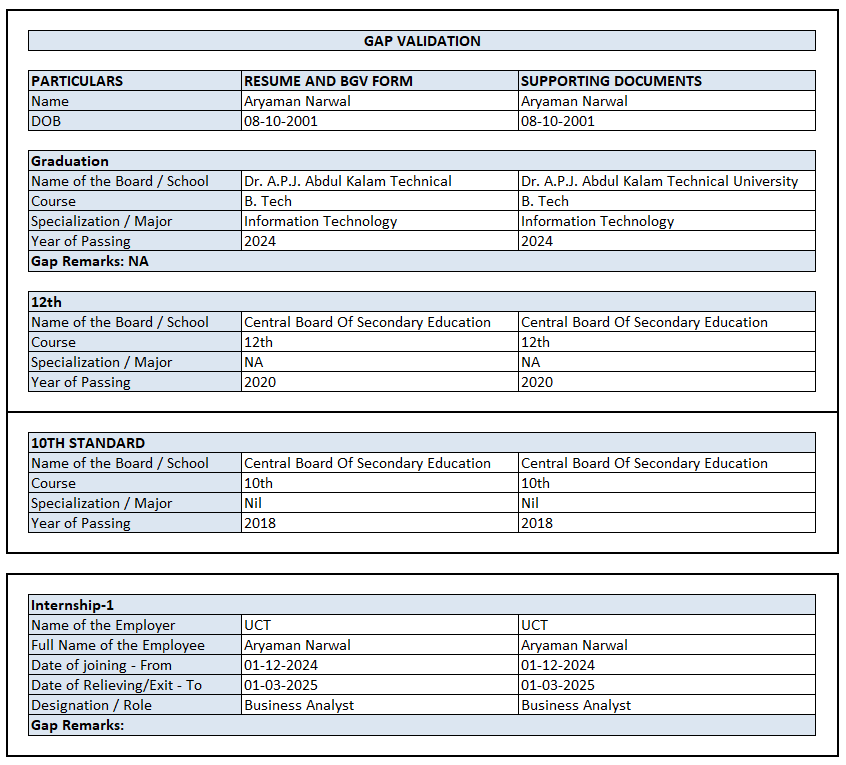 GAP VALIDATION

| PARTICULARS | RESUME AND BGV FORM | SUPPORTING DOCUMENTS |
|---|---|---|
| Name | Aryaman Narwal | Aryaman Narwal |
| DOB | 08-10-2001 | 08-10-2001 |

| Graduation | | |
|---|---|---|
| Name of the Board / School | Dr. A.P.J. Abdul Kalam Technical | Dr. A.P.J. Abdul Kalam Technical University |
| Course | B. Tech | B. Tech |
| Specialization / Major | Information Technology | Information Technology |
| Year of Passing | 2024 | 2024 |
| Gap Remarks: NA | | |

| 12th | | |
|---|---|---|
| Name of the Board / School | Central Board Of Secondary Education | Central Board Of Secondary Education |
| Course | 12th | 12th |
| Specialization / Major | NA | NA |
| Year of Passing | 2020 | 2020 |

| 10TH STANDARD | | |
|---|---|---|
| Name of the Board / School | Central Board Of Secondary Education | Central Board Of Secondary Education |
| Course | 10th | 10th |
| Specialization / Major | Nil | Nil |
| Year of Passing | 2018 | 2018 |

| Internship-1 | | |
|---|---|---|
| Name of the Employer | UCT | UCT |
| Full Name of the Employee | Aryaman Narwal | Aryaman Narwal |
| Date of joining - From | 01-12-2024 | 01-12-2024 |
| Date of Relieving/Exit - To | 01-03-2025 | 01-03-2025 |
| Designation / Role | Business Analyst | Business Analyst |
| Gap Remarks: | | |